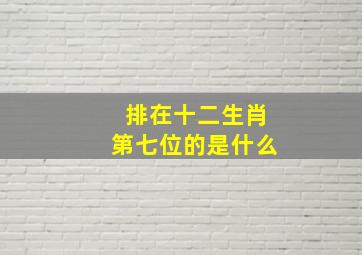 排在十二生肖
第七位的是什么